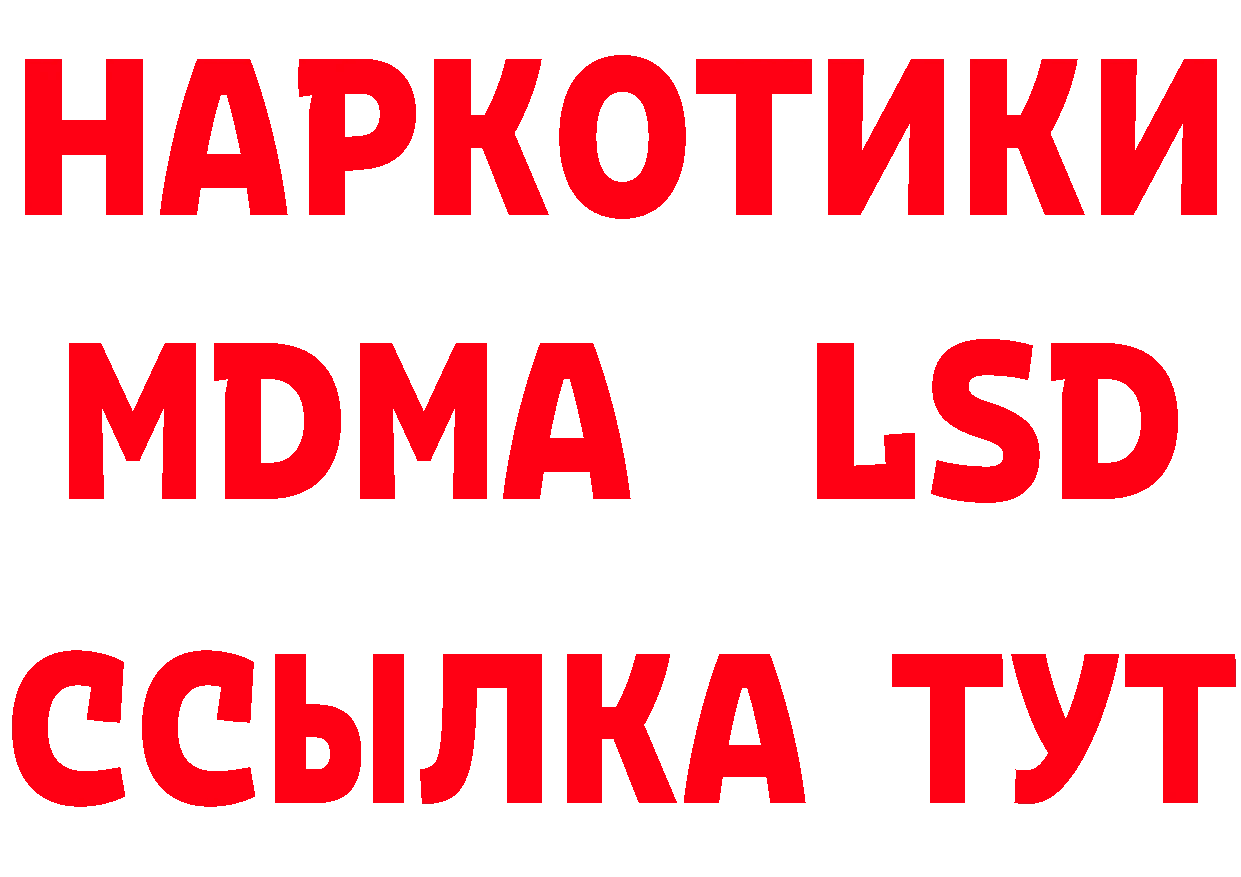 НАРКОТИКИ
MDMA LSD
ССЫЛКА ТУТ